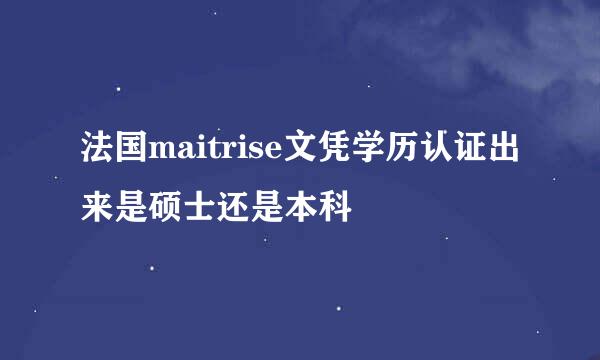 法国maitrise文凭学历认证出来是硕士还是本科